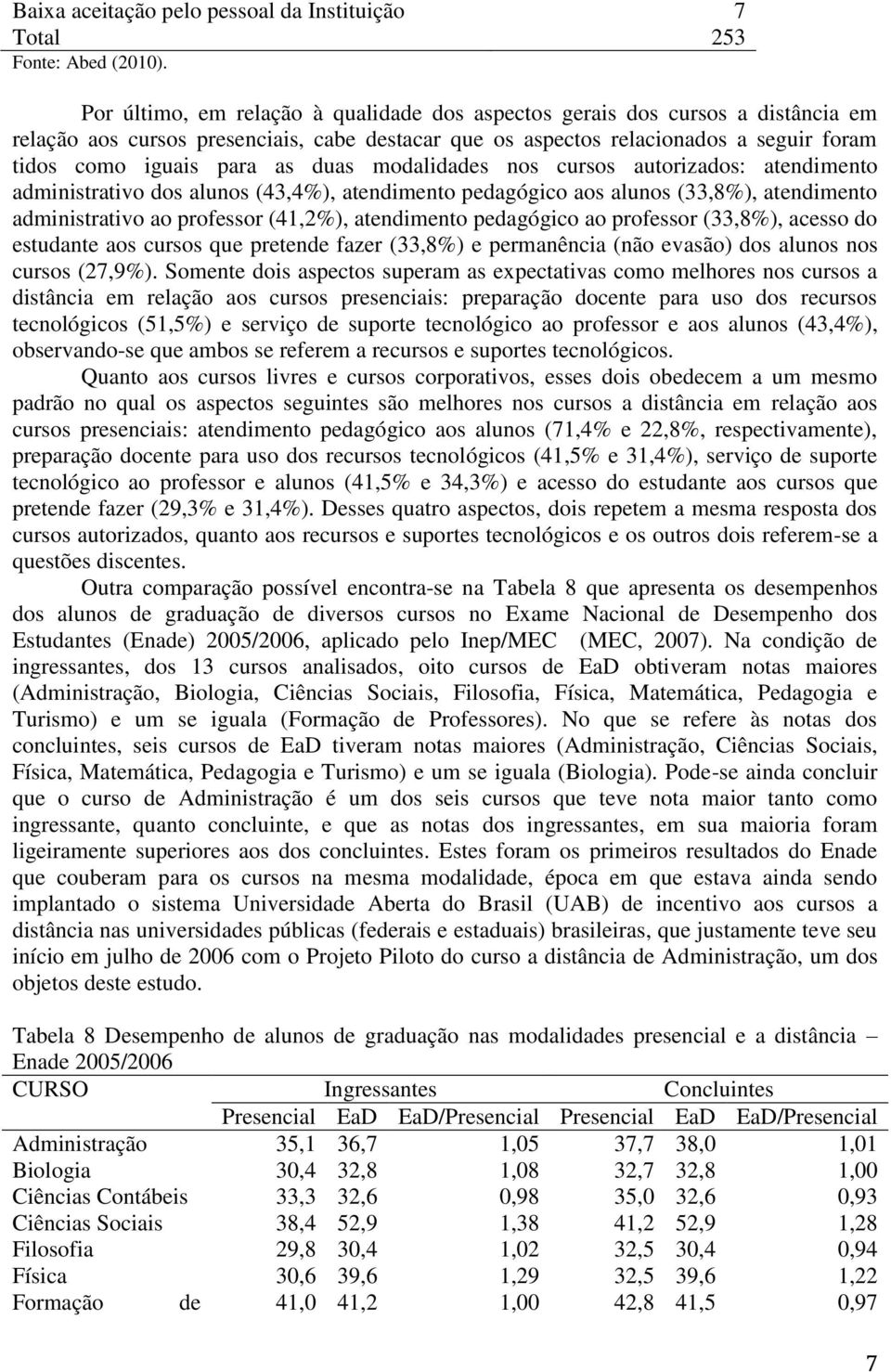 | Baixa aceitação pelo pessoal da Instituição | 7 |
|---|---|
| Total | 253 |

Fonte: Abed (2010).

Por último, em relação à qualidade dos aspectos gerais dos cursos a distância em relação aos cursos presenciais, cabe destacar que os aspectos relacionados a seguir foram tidos como iguais para as duas modalidades nos cursos autorizados: atendimento administrativo dos alunos (43,4%), atendimento pedagógico aos alunos (33,8%), atendimento administrativo ao professor (41,2%), atendimento pedagógico ao professor (33,8%), acesso do estudante aos cursos que pretende fazer (33,8%) e permanência (não evasão) dos alunos nos cursos (27,9%). Somente dois aspectos superam as expectativas como melhores nos cursos a distância em relação aos cursos presenciais: preparação docente para uso dos recursos tecnológicos (51,5%) e serviço de suporte tecnológico ao professor e aos alunos (43,4%), observando-se que ambos se referem a recursos e suportes tecnológicos.

Quanto aos cursos livres e cursos corporativos, esses dois obedecem a um mesmo padrão no qual os aspectos seguintes são melhores nos cursos a distância em relação aos cursos presenciais: atendimento pedagógico aos alunos (71,4% e 22,8%, respectivamente), preparação docente para uso dos recursos tecnológicos (41,5% e 31,4%), serviço de suporte tecnológico ao professor e alunos (41,5% e 34,3%) e acesso do estudante aos cursos que pretende fazer (29,3% e 31,4%). Desses quatro aspectos, dois repetem a mesma resposta dos cursos autorizados, quanto aos recursos e suportes tecnológicos e os outros dois referem-se a questões discentes.

Outra comparação possível encontra-se na Tabela 8 que apresenta os desempenhos dos alunos de graduação de diversos cursos no Exame Nacional de Desempenho dos Estudantes (Enade) 2005/2006, aplicado pelo Inep/MEC (MEC, 2007). Na condição de ingressantes, dos 13 cursos analisados, oito cursos de EaD obtiveram notas maiores (Administração, Biologia, Ciências Sociais, Filosofia, Física, Matemática, Pedagogia e Turismo) e um se iguala (Formação de Professores). No que se refere às notas dos concluintes, seis cursos de EaD tiveram notas maiores (Administração, Ciências Sociais, Física, Matemática, Pedagogia e Turismo) e um se iguala (Biologia). Pode-se ainda concluir que o curso de Administração é um dos seis cursos que teve nota maior tanto como ingressante, quanto concluinte, e que as notas dos ingressantes, em sua maioria foram ligeiramente superiores aos dos concluintes. Estes foram os primeiros resultados do Enade que couberam para os cursos na mesma modalidade, época em que estava ainda sendo implantado o sistema Universidade Aberta do Brasil (UAB) de incentivo aos cursos a distância nas universidades públicas (federais e estaduais) brasileiras, que justamente teve seu início em julho de 2006 com o Projeto Piloto do curso a distância de Administração, um dos objetos deste estudo.

Tabela 8 Desempenho de alunos de graduação nas modalidades presencial e a distância – Enade 2005/2006

| CURSO | Ingressantes | | | Concluintes | | |
|---|---|---|---|---|---|---|
| | Presencial | EaD | EaD/Presencial | Presencial | EaD | EaD/Presencial |
| Administração | 35,1 | 36,7 | 1,05 | 37,7 | 38,0 | 1,01 |
| Biologia | 30,4 | 32,8 | 1,08 | 32,7 | 32,8 | 1,00 |
| Ciências Contábeis | 33,3 | 32,6 | 0,98 | 35,0 | 32,6 | 0,93 |
| Ciências Sociais | 38,4 | 52,9 | 1,38 | 41,2 | 52,9 | 1,28 |
| Filosofia | 29,8 | 30,4 | 1,02 | 32,5 | 30,4 | 0,94 |
| Física | 30,6 | 39,6 | 1,29 | 32,5 | 39,6 | 1,22 |
| Formação de | 41,0 | 41,2 | 1,00 | 42,8 | 41,5 | 0,97 |

7